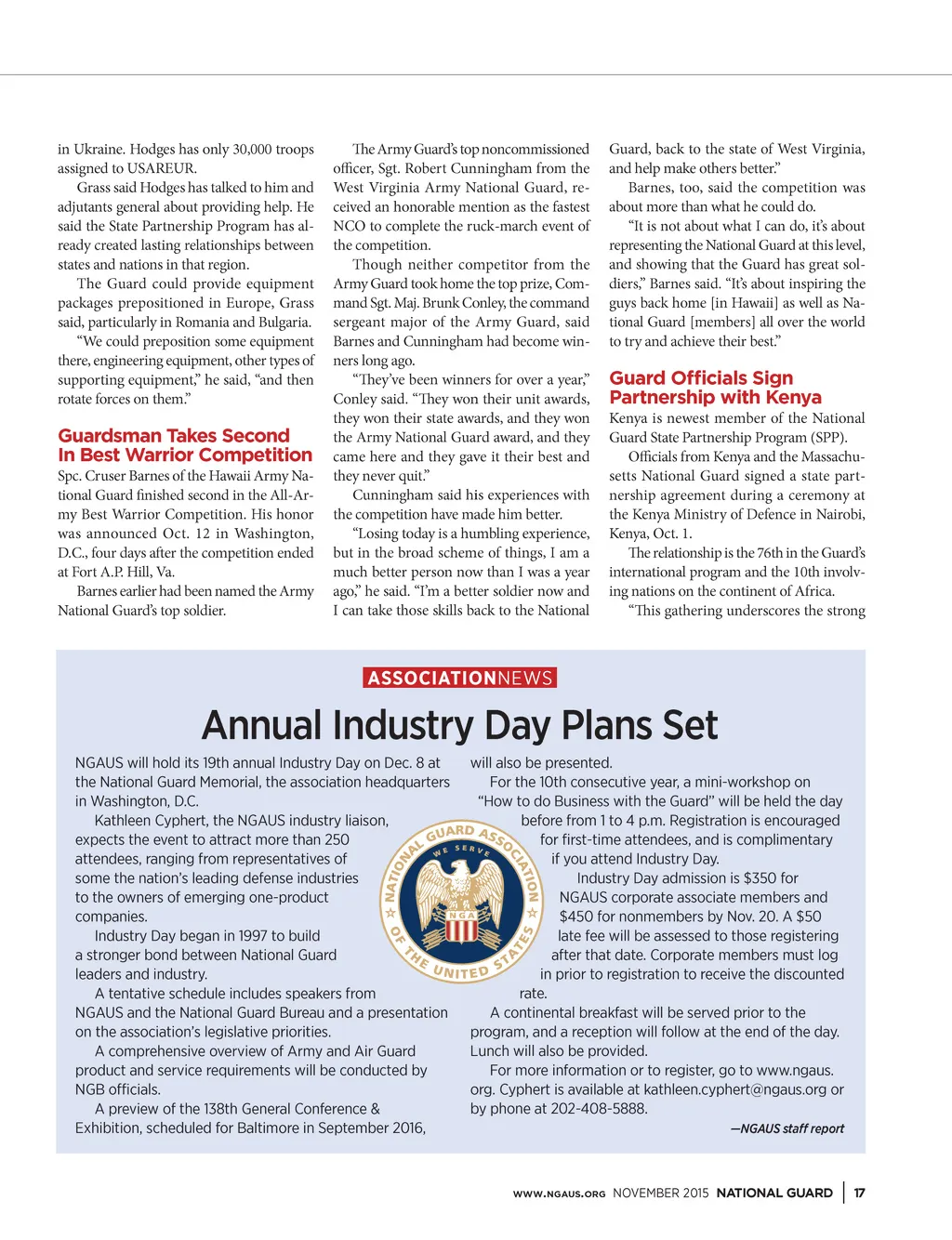 in Ukraine. Hodges has only 30,000 troops assigned to USAREUR.

Grass said Hodges has talked to him and adjutants general about providing help. He said the State Partnership Program has already created lasting relationships between states and nations in that region.

The Guard could provide equipment packages prepositioned in Europe, Grass said, particularly in Romania and Bulgaria.

"We could preposition some equipment there, engineering equipment, other types of supporting equipment," he said, "and then rotate forces on them."

Guardsman Takes Second In Best Warrior Competition

Spc. Cruser Barnes of the Hawaii Army National Guard finished second in the All-Army Best Warrior Competition. His honor was announced Oct. 12 in Washington, D.C., four days after the competition ended at Fort A.P. Hill, Va.

Barnes earlier had been named the Army National Guard's top soldier.

The Army Guard's top noncommissioned officer, Sgt. Robert Cunningham from the West Virginia Army National Guard, received an honorable mention as the fastest NCO to complete the ruck-march event of the competition.

Though neither competitor from the Army Guard took home the top prize, Command Sgt. Maj. Brunk Conley, the command sergeant major of the Army Guard, said Barnes and Cunningham had become winners long ago.

"They've been winners for over a year," Conley said. "They won their unit awards, they won their state awards, and they won the Army National Guard award, and they came here and they gave it their best and they never quit."

Cunningham said his experiences with the competition have made him better.

"Losing today is a humbling experience, but in the broad scheme of things, I am a much better person now than I was a year ago," he said. "I'm a better soldier now and I can take those skills back to the National Guard, back to the state of West Virginia, and help make others better."

Barnes, too, said the competition was about more than what he could do.

"It is not about what I can do, it's about representing the National Guard at this level, and showing that the Guard has great soldiers," Barnes said. "It's about inspiring the guys back home [in Hawaii] as well as National Guard [members] all over the world to try and achieve their best."

Guard Officials Sign Partnership with Kenya

Kenya is newest member of the National Guard State Partnership Program (SPP).

Officials from Kenya and the Massachusetts National Guard signed a state partnership agreement during a ceremony at the Kenya Ministry of Defence in Nairobi, Kenya, Oct. 1.

The relationship is the 76th in the Guard's international program and the 10th involving nations on the continent of Africa.

"This gathering underscores the strong

ASSOCIATIONNEWS

Annual Industry Day Plans Set

NGAUS will hold its 19th annual Industry Day on Dec. 8 at the National Guard Memorial, the association headquarters in Washington, D.C.

Kathleen Cyphert, the NGAUS industry liaison, expects the event to attract more than 250 attendees, ranging from representatives of some the nation's leading defense industries to the owners of emerging one-product companies.

Industry Day began in 1997 to build a stronger bond between National Guard leaders and industry.

A tentative schedule includes speakers from NGAUS and the National Guard Bureau and a presentation on the association's legislative priorities.

A comprehensive overview of Army and Air Guard product and service requirements will be conducted by NGB officials.

A preview of the 138th General Conference & Exhibition, scheduled for Baltimore in September 2016, will also be presented.

For the 10th consecutive year, a mini-workshop on "How to do Business with the Guard" will be held the day before from 1 to 4 p.m. Registration is encouraged for first-time attendees, and is complimentary if you attend Industry Day.

Industry Day admission is $350 for NGAUS corporate associate members and $450 for nonmembers by Nov. 20. A $50 late fee will be assessed to those registering after that date. Corporate members must log in prior to registration to receive the discounted rate.

A continental breakfast will be served prior to the program, and a reception will follow at the end of the day. Lunch will also be provided.

For more information or to register, go to www.ngaus.org. Cyphert is available at kathleen.cyphert@ngaus.org or by phone at 202-408-5888.

—NGAUS staff report

NATIONAL GUARD ASSOCIATION OF THE UNITED STATES WE SERVE NGA

WWW.NGAUS.ORG NOVEMBER 2015 NATIONAL GUARD | 17